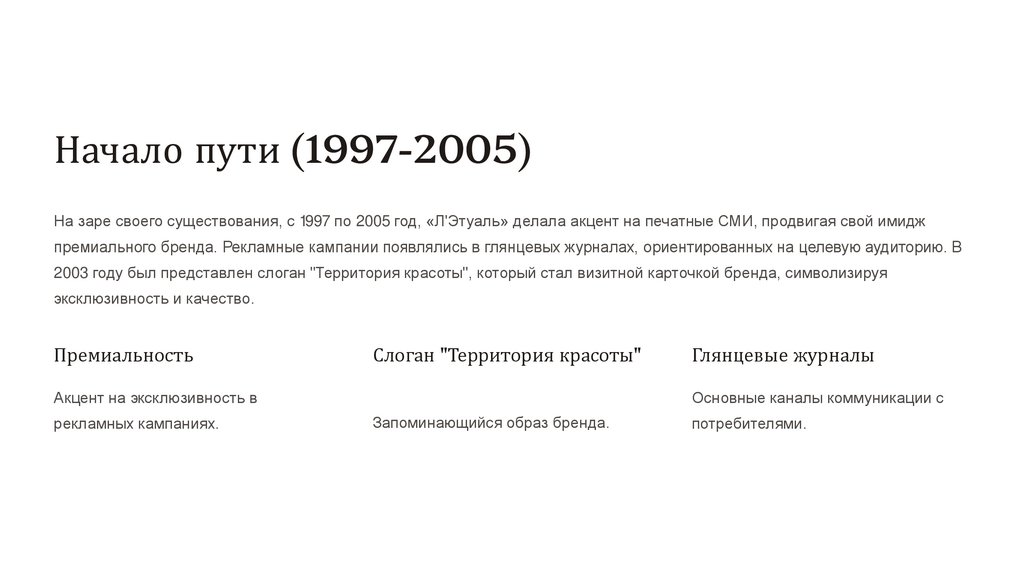 Начало пути (1997-2005)

На заре своего существования, с 1997 по 2005 год, «Л'Этуаль» делала акцент на печатные СМИ, продвигая свой имидж премиального бренда. Рекламные кампании появлялись в глянцевых журналах, ориентированных на целевую аудиторию. В 2003 году был представлен слоган "Территория красоты", который стал визитной карточкой бренда, символизируя эксклюзивность и качество.

Премиальность

Акцент на эксклюзивность в рекламных кампаниях.

Слоган "Территория красоты"

Запоминающийся образ бренда.

Глянцевые журналы

Основные каналы коммуникации с потребителями.